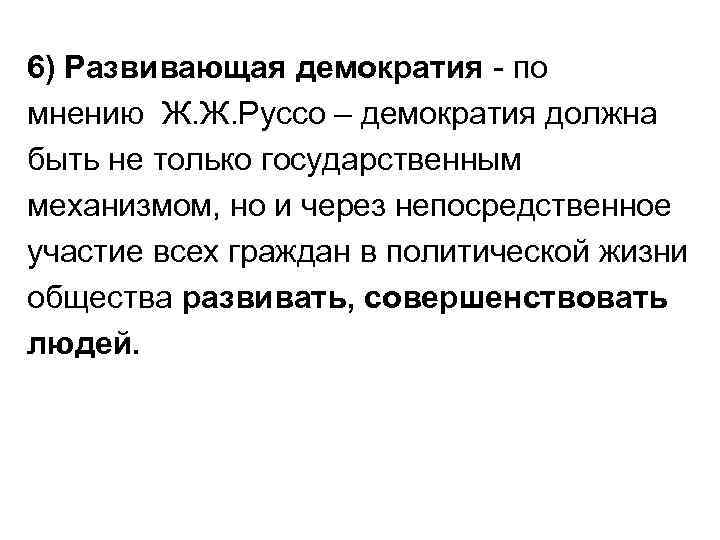 6) Развивающая демократия - по мнению  Ж.Ж.Руссо – демократия должна быть не только государственным механизмом, но и через непосредственное участие всех граждан в политической жизни общества развивать, совершенствовать людей.